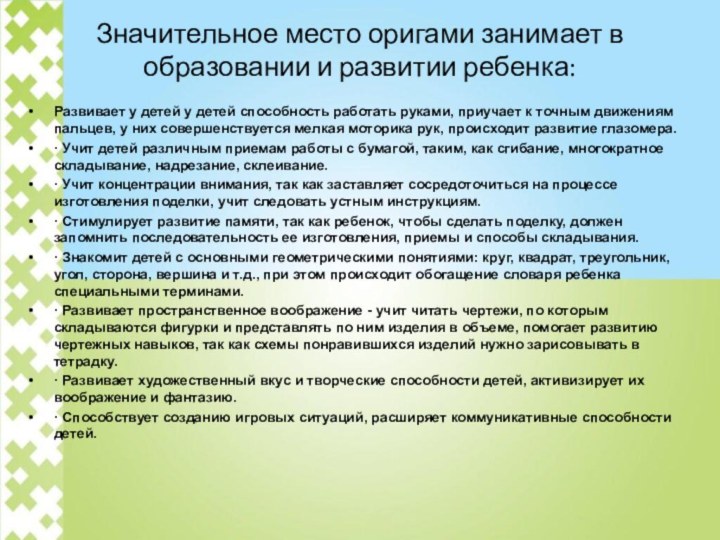 Значительное место оригами занимает в образовании и развитии ребенка:

• Развивает у детей у детей способность работать руками, приучает к точным движениям пальцев, у них совершенствуется мелкая моторика рук, происходит развитие глазомера.
• · Учит детей различным приемам работы с бумагой, таким, как сгибание, многократное складывание, надрезание, склеивание.
• · Учит концентрации внимания, так как заставляет сосредоточиться на процессе изготовления поделки, учит следовать устным инструкциям.
• · Стимулирует развитие памяти, так как ребенок, чтобы сделать поделку, должен запомнить последовательность ее изготовления, приемы и способы складывания.
• · Знакомит детей с основными геометрическими понятиями: круг, квадрат, треугольник, угол, сторона, вершина и т.д., при этом происходит обогащение словаря ребенка специальными терминами.
• · Развивает пространственное воображение - учит читать чертежи, по которым складываются фигурки и представлять по ним изделия в объеме, помогает развитию чертежных навыков, так как схемы понравившихся изделий нужно зарисовывать в тетрадку.
• · Развивает художественный вкус и творческие способности детей, активизирует их воображение и фантазию.
• · Способствует созданию игровых ситуаций, расширяет коммуникативные способности детей.